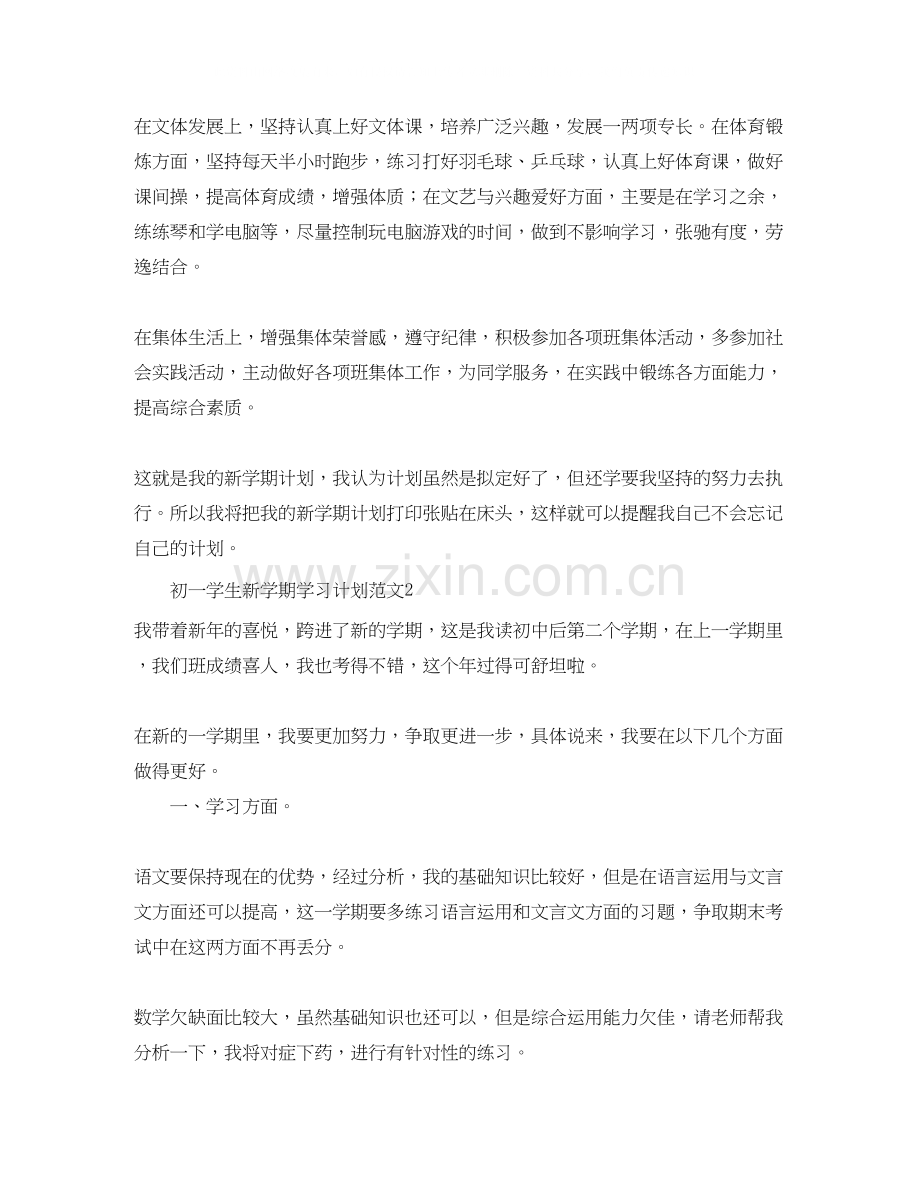 在文体发展上，坚持认真上好文体课，培养广泛兴趣，发展一两项专长。在体育锻炼方面，坚持每天半小时跑步，练习打好羽毛球、乒乓球，认真上好体育课，做好课间操，提高体育成绩，增强体质；在文艺与兴趣爱好方面，主要是在学习之余，练练琴和学电脑等，尽量控制玩电脑游戏的时间，做到不影响学习，张驰有度，劳逸结合。

在集体生活上，增强集体荣誉感，遵守纪律，积极参加各项班集体活动，多参加社会实践活动，主动做好各项班集体工作，为同学服务，在实践中锻练各方面能力，提高综合素质。

这就是我的新学期计划，我认为计划虽然是拟定好了，但还学要我坚持的努力去执行。所以我将把我的新学期计划打印张贴在床头，这样就可以提醒我自己不会忘记自己的计划。

初一学生新学期学习计划范文2

我带着新年的喜悦，跨进了新的学期，这是我读初中后第二个学期，在上一学期里，我们班成绩喜人，我也考得不错，这个年过得可舒坦啦。

在新的一学期里，我要更加努力，争取更进一步，具体说来，我要在以下几个方面做得更好。

一、学习方面。

语文要保持现在的优势，经过分析，我的基础知识比较好，但是在语言运用与文言文方面还可以提高，这一学期要多练习语言运用和文言文方面的习题，争取期末考试中在这两方面不再丢分。

数学欠缺面比较大，虽然基础知识也还可以，但是综合运用能力欠佳，请老师帮我分析一下，我将对症下药，进行有针对性的练习。

www.zixin.com.cn